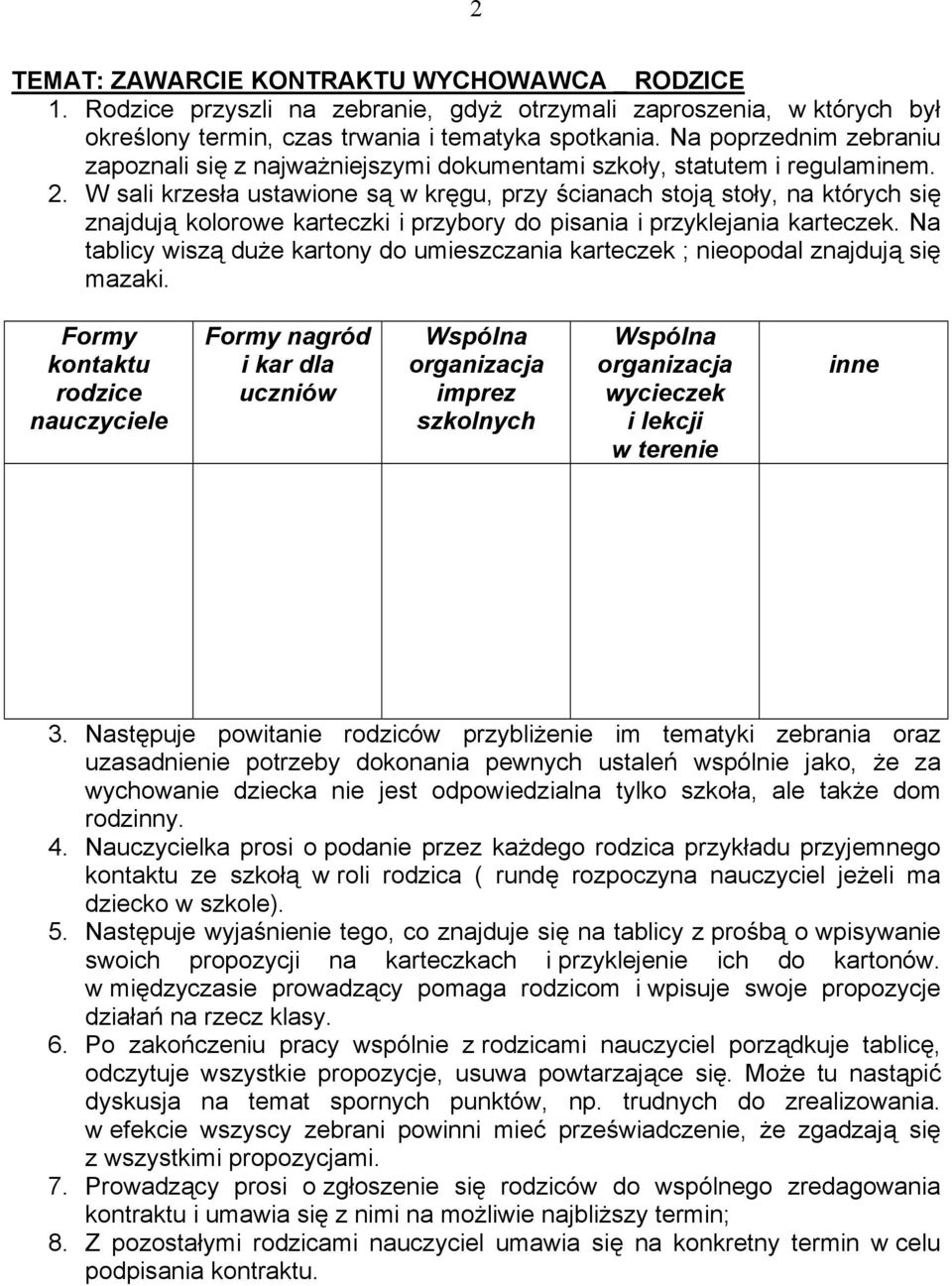 2

TEMAT: ZAWARCIE KONTRAKTU WYCHOWAWCA RODZICE

1. Rodzice przyszli na zebranie, gdyż otrzymali zaproszenia, w których był określony termin, czas trwania i tematyka spotkania. Na poprzednim zebraniu zapoznali się z najważniejszymi dokumentami szkoły, statutem i regulaminem.
2. W sali krzesła ustawione są w kręgu, przy ścianach stoją stoły, na których się znajdują kolorowe karteczki i przybory do pisania i przyklejania karteczek. Na tablicy wiszą duże kartony do umieszczania karteczek ; nieopodal znajdują się mazaki.

| Formy kontaktu rodzice nauczyciele | Formy nagród i kar dla uczniów | Wspólna organizacja imprez szkolnych | Wspólna organizacja wycieczek i lekcji w terenie | inne |
|---|---|---|---|---|
| | | | | |

3. Następuje powitanie rodziców przybliżenie im tematyki zebrania oraz uzasadnienie potrzeby dokonania pewnych ustaleń wspólnie jako, że za wychowanie dziecka nie jest odpowiedzialna tylko szkoła, ale także dom rodzinny.
4. Nauczycielka prosi o podanie przez każdego rodzica przykładu przyjemnego kontaktu ze szkołą w roli rodzica ( rundę rozpoczyna nauczyciel jeżeli ma dziecko w szkole).
5. Następuje wyjaśnienie tego, co znajduje się na tablicy z prośbą o wpisywanie swoich propozycji na karteczkach i przyklejenie ich do kartonów. w międzyczasie prowadzący pomaga rodzicom i wpisuje swoje propozycje działań na rzecz klasy.
6. Po zakończeniu pracy wspólnie z rodzicami nauczyciel porządkuje tablicę, odczytuje wszystkie propozycje, usuwa powtarzające się. Może tu nastąpić dyskusja na temat spornych punktów, np. trudnych do zrealizowania. w efekcie wszyscy zebrani powinni mieć przeświadczenie, że zgadzają się z wszystkimi propozycjami.
7. Prowadzący prosi o zgłoszenie się rodziców do wspólnego zredagowania kontraktu i umawia się z nimi na możliwie najbliższy termin;
8. Z pozostałymi rodzicami nauczyciel umawia się na konkretny termin w celu podpisania kontraktu.